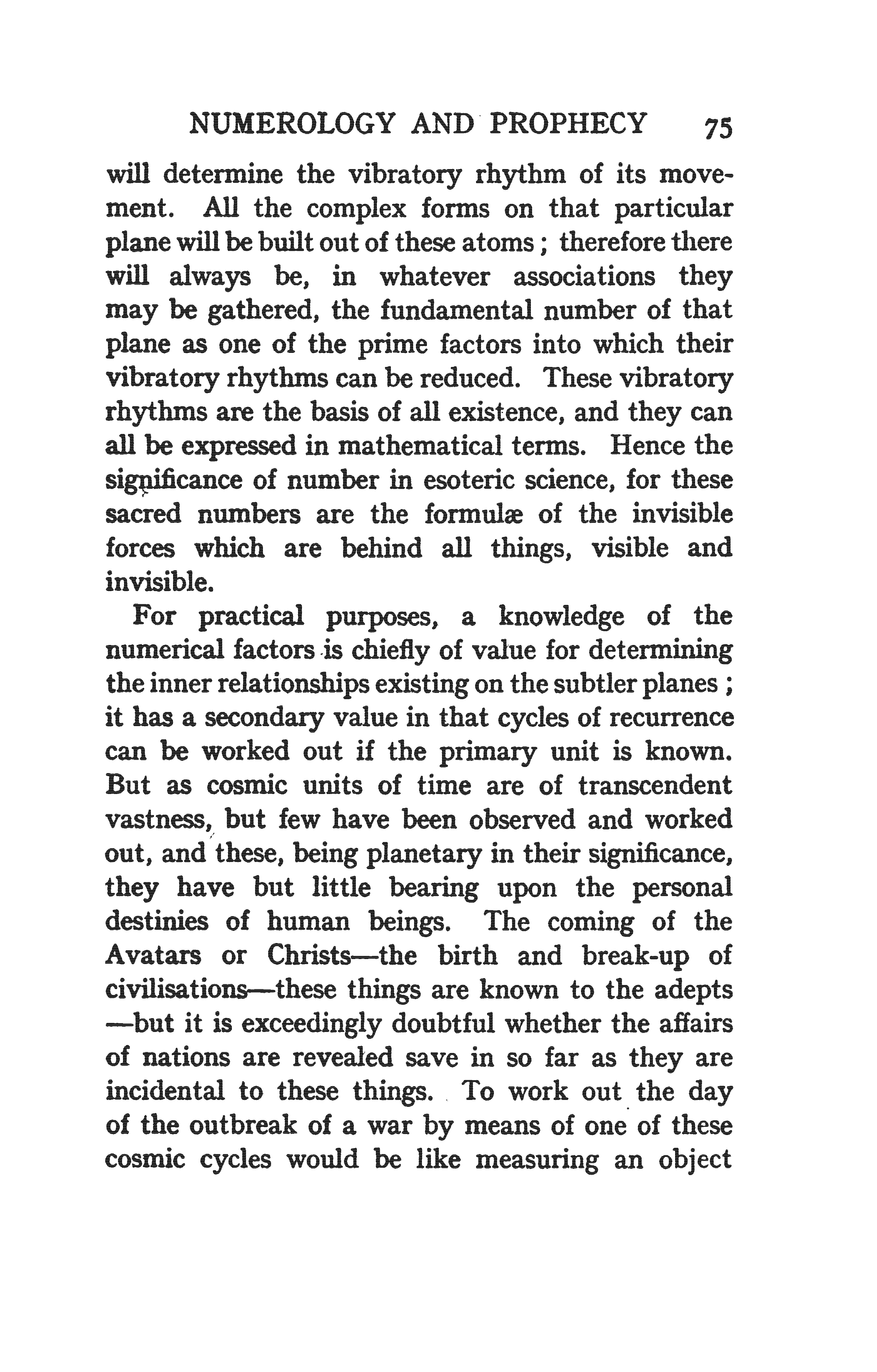 NUMEROLOGY AND PROPHECY 75

will determine the vibratory rhythm of its movement. All the complex forms on that particular plane will be built out of these atoms ; therefore there will always be, in whatever associations they may be gathered, the fundamental number of that plane as one of the prime factors into which their vibratory rhythms can be reduced. These vibratory rhythms are the basis of all existence, and they can all be expressed in mathematical terms. Hence the significance of number in esoteric science, for these sacred numbers are the formulæ of the invisible forces which are behind all things, visible and invisible.

For practical purposes, a knowledge of the numerical factors is chiefly of value for determining the inner relationships existing on the subtler planes ; it has a secondary value in that cycles of recurrence can be worked out if the primary unit is known. But as cosmic units of time are of transcendent vastness, but few have been observed and worked out, and these, being planetary in their significance, they have but little bearing upon the personal destinies of human beings. The coming of the Avatars or Christs—the birth and break-up of civilisations—these things are known to the adepts —but it is exceedingly doubtful whether the affairs of nations are revealed save in so far as they are incidental to these things. To work out the day of the outbreak of a war by means of one of these cosmic cycles would be like measuring an object